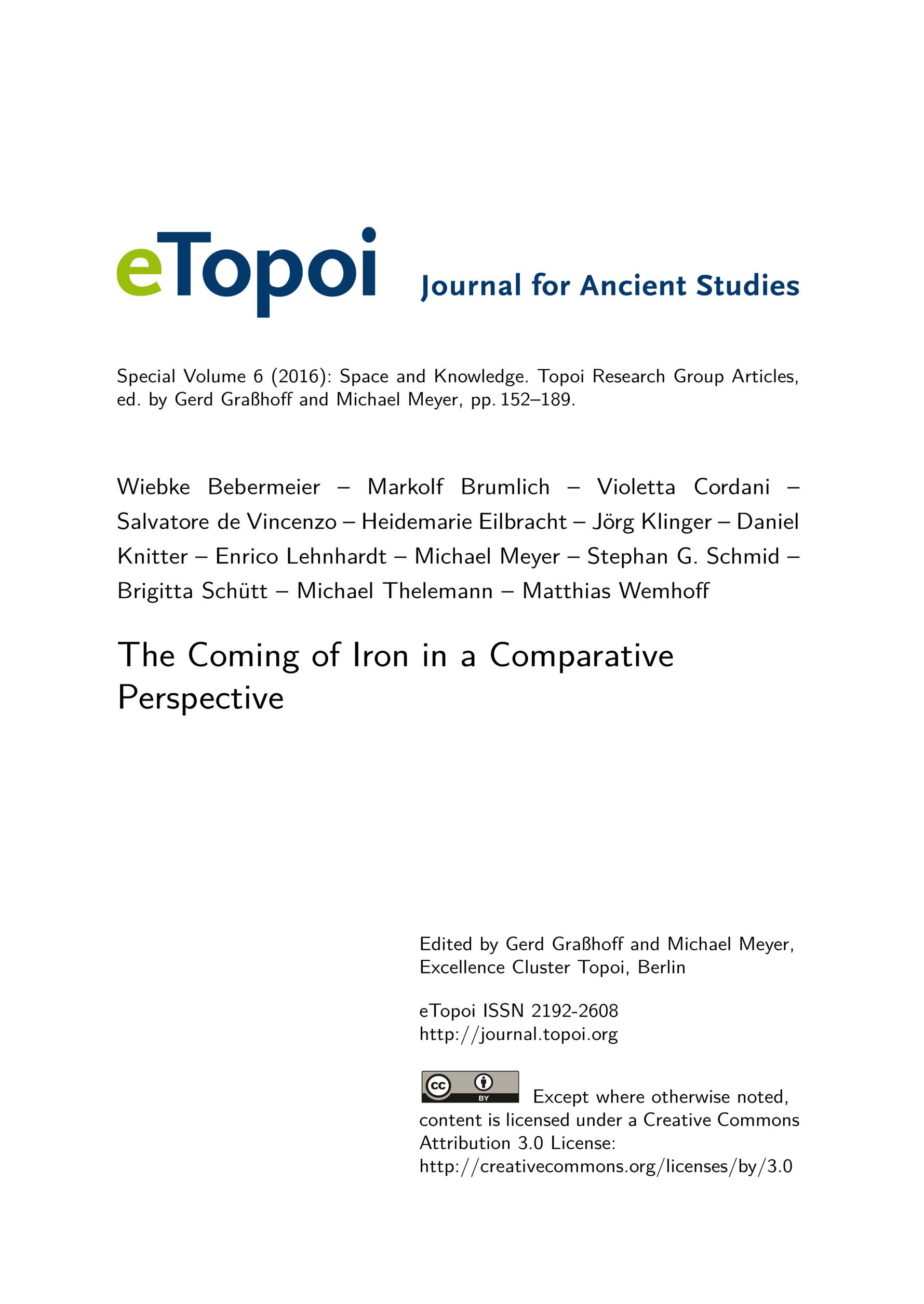 eTopoi Journal for Ancient Studies

Special Volume 6 (2016): Space and Knowledge. Topoi Research Group Articles, ed. by Gerd Graßhoff and Michael Meyer, pp. 152–189.

Wiebke Bebermeier – Markolf Brumlich – Violetta Cordani – Salvatore de Vincenzo – Heidemarie Eilbracht – Jörg Klinger – Daniel Knitter – Enrico Lehnhardt – Michael Meyer – Stephan G. Schmid – Brigitta Schütt – Michael Thelemann – Matthias Wemhoff

The Coming of Iron in a Comparative Perspective

Edited by Gerd Graßhoff and Michael Meyer, Excellence Cluster Topoi, Berlin

eTopoi ISSN 2192-2608
http://journal.topoi.org

cc BY Except where otherwise noted, content is licensed under a Creative Commons Attribution 3.0 License:
http://creativecommons.org/licenses/by/3.0